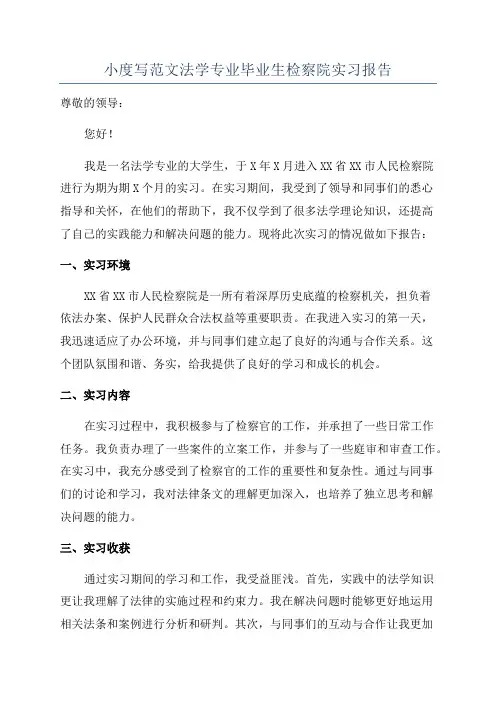 小度写范文法学专业毕业生检察院实习报告

尊敬的领导：

您好！

我是一名法学专业的大学生，于X年X月进入XX省XX市人民检察院进行为期为期X个月的实习。在实习期间，我受到了领导和同事们的悉心指导和关怀，在他们的帮助下，我不仅学到了很多法学理论知识，还提高了自己的实践能力和解决问题的能力。现将此次实习的情况做如下报告：

一、实习环境

XX省XX市人民检察院是一所有着深厚历史底蕴的检察机关，担负着依法办案、保护人民群众合法权益等重要职责。在我进入实习的第一天，我迅速适应了办公环境，并与同事们建立起了良好的沟通与合作关系。这个团队氛围和谐、务实，给我提供了良好的学习和成长的机会。

二、实习内容

在实习过程中，我积极参与了检察官的工作，并承担了一些日常工作任务。我负责办理了一些案件的立案工作，并参与了一些庭审和审查工作。在实习中，我充分感受到了检察官的工作的重要性和复杂性。通过与同事们的讨论和学习，我对法律条文的理解更加深入，也培养了独立思考和解决问题的能力。

三、实习收获

通过实习期间的学习和工作，我受益匪浅。首先，实践中的法学知识更让我理解了法律的实施过程和约束力。我在解决问题时能够更好地运用相关法条和案例进行分析和研判。其次，与同事们的互动与合作让我更加